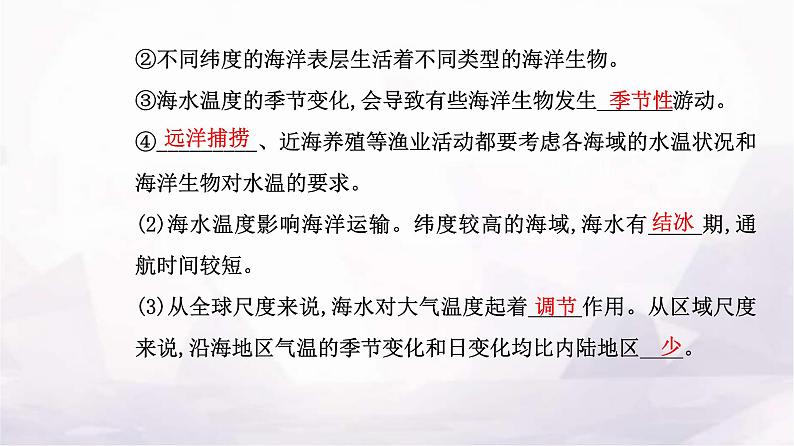 ②不同纬度的海洋表层生活着不同类型的海洋生物。
③海水温度的季节变化,会导致有些海洋生物发生 季节性 游动。
④ 远洋捕捞 、近海养殖等渔业活动都要考虑各海域的水温状况和海洋生物对水温的要求。
(2)海水温度影响海洋运输。纬度较高的海域,海水有 结冰 期,通航时间较短。
(3)从全球尺度来说,海水对大气温度起着 调节 作用。从区域尺度来说,沿海地区气温的季节变化和日变化均比内陆地区 少 。